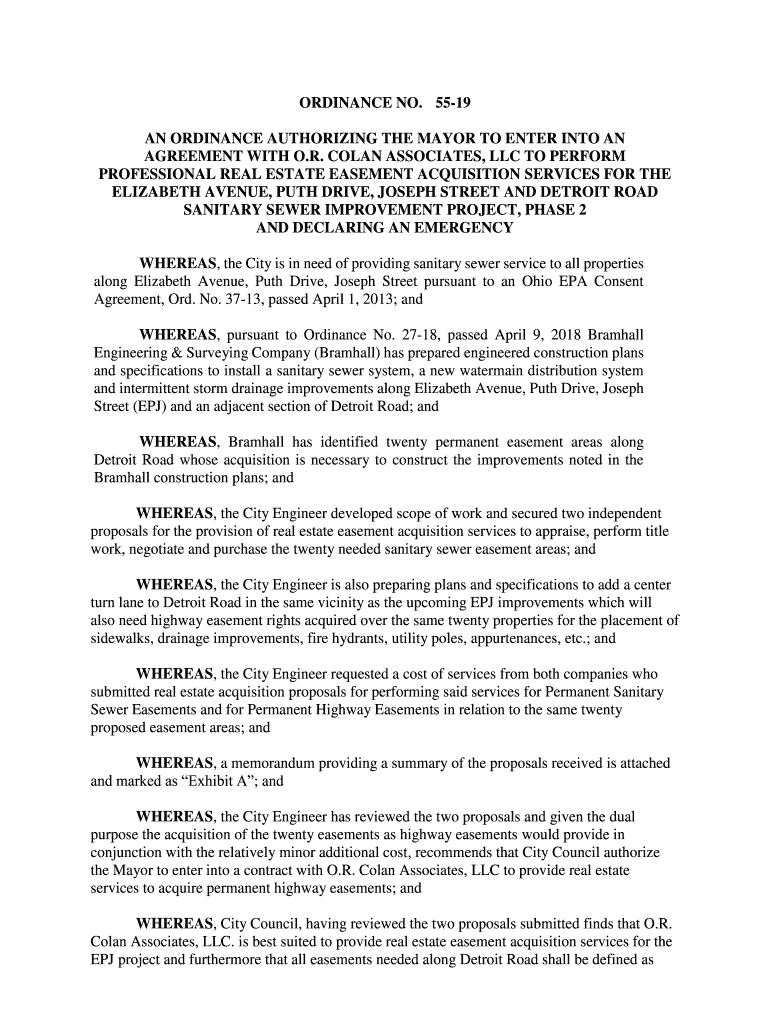 ORDINANCE NO. 55-19

AN ORDINANCE AUTHORIZING THE MAYOR TO ENTER INTO AN AGREEMENT WITH O.R. COLAN ASSOCIATES, LLC TO PERFORM PROFESSIONAL REAL ESTATE EASEMENT ACQUISITION SERVICES FOR THE ELIZABETH AVENUE, PUTH DRIVE, JOSEPH STREET AND DETROIT ROAD SANITARY SEWER IMPROVEMENT PROJECT, PHASE 2 AND DECLARING AN EMERGENCY

WHEREAS, the City is in need of providing sanitary sewer service to all properties along Elizabeth Avenue, Puth Drive, Joseph Street pursuant to an Ohio EPA Consent Agreement, Ord. No. 37-13, passed April 1, 2013; and

WHEREAS, pursuant to Ordinance No. 27-18, passed April 9, 2018 Bramhall Engineering & Surveying Company (Bramhall) has prepared engineered construction plans and specifications to install a sanitary sewer system, a new watermain distribution system and intermittent storm drainage improvements along Elizabeth Avenue, Puth Drive, Joseph Street (EPJ) and an adjacent section of Detroit Road; and

WHEREAS, Bramhall has identified twenty permanent easement areas along Detroit Road whose acquisition is necessary to construct the improvements noted in the Bramhall construction plans; and

WHEREAS, the City Engineer developed scope of work and secured two independent proposals for the provision of real estate easement acquisition services to appraise, perform title work, negotiate and purchase the twenty needed sanitary sewer easement areas; and

WHEREAS, the City Engineer is also preparing plans and specifications to add a center turn lane to Detroit Road in the same vicinity as the upcoming EPJ improvements which will also need highway easement rights acquired over the same twenty properties for the placement of sidewalks, drainage improvements, fire hydrants, utility poles, appurtenances, etc.; and

WHEREAS, the City Engineer requested a cost of services from both companies who submitted real estate acquisition proposals for performing said services for Permanent Sanitary Sewer Easements and for Permanent Highway Easements in relation to the same twenty proposed easement areas; and

WHEREAS, a memorandum providing a summary of the proposals received is attached and marked as “Exhibit A”; and

WHEREAS, the City Engineer has reviewed the two proposals and given the dual purpose the acquisition of the twenty easements as highway easements would provide in conjunction with the relatively minor additional cost, recommends that City Council authorize the Mayor to enter into a contract with O.R. Colan Associates, LLC to provide real estate services to acquire permanent highway easements; and

WHEREAS, City Council, having reviewed the two proposals submitted finds that O.R. Colan Associates, LLC. is best suited to provide real estate easement acquisition services for the EPJ project and furthermore that all easements needed along Detroit Road shall be defined as